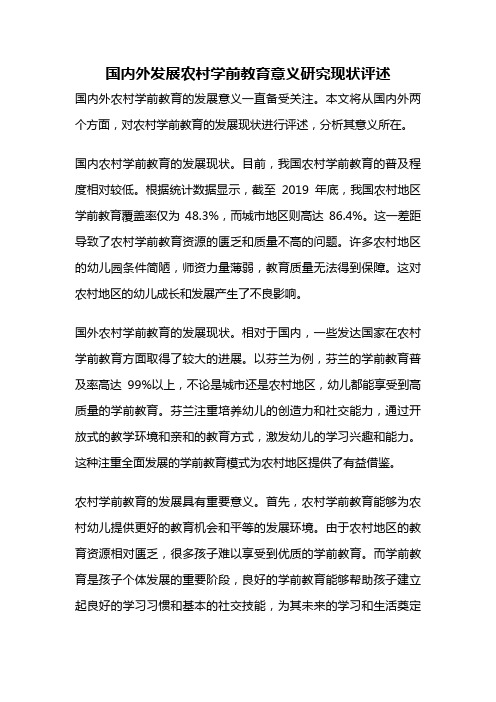 国内外发展农村学前教育意义研究现状评述

国内外农村学前教育的发展意义一直备受关注。本文将从国内外两个方面，对农村学前教育的发展现状进行评述，分析其意义所在。

国内农村学前教育的发展现状。目前，我国农村学前教育的普及程度相对较低。根据统计数据显示，截至 2019 年底，我国农村地区学前教育覆盖率仅为 48.3%，而城市地区则高达 86.4%。这一差距导致了农村学前教育资源的匮乏和质量不高的问题。许多农村地区的幼儿园条件简陋，师资力量薄弱，教育质量无法得到保障。这对农村地区的幼儿成长和发展产生了不良影响。

国外农村学前教育的发展现状。相对于国内，一些发达国家在农村学前教育方面取得了较大的进展。以芬兰为例，芬兰的学前教育普及率高达 99%以上，不论是城市还是农村地区，幼儿都能享受到高质量的学前教育。芬兰注重培养幼儿的创造力和社交能力，通过开放式的教学环境和亲和的教育方式，激发幼儿的学习兴趣和能力。这种注重全面发展的学前教育模式为农村地区提供了有益借鉴。

农村学前教育的发展具有重要意义。首先，农村学前教育能够为农村幼儿提供更好的教育机会和平等的发展环境。由于农村地区的教育资源相对匮乏，很多孩子难以享受到优质的学前教育。而学前教育是孩子个体发展的重要阶段，良好的学前教育能够帮助孩子建立起良好的学习习惯和基本的社交技能，为其未来的学习和生活奠定